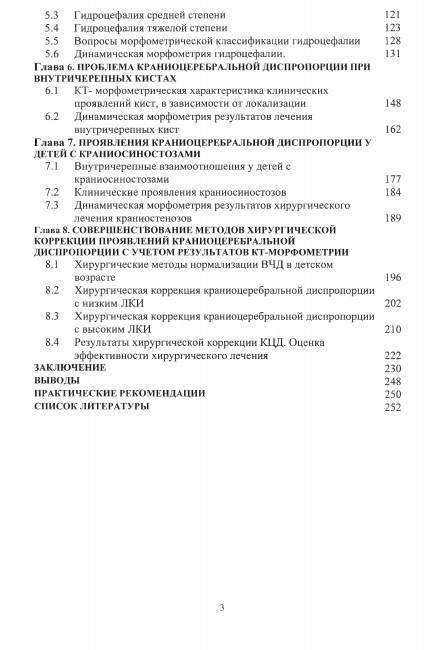 5.3 Гидроцефалия средней степени 121
5.4 Гидроцефалия тяжелой степени 123
5.5 Вопросы морфометрической классификации гидроцефалии 128
5.6 Динамическая морфометрия гидроцефалии. 131

Глава 6. ПРОБЛЕМА КРАНИОЦЕРЕБРАЛЬНОЙ ДИСПРОПОРЦИИ ПРИ ВНУТРИЧЕРЕПНЫХ КИСТАХ
6.1 КТ- морфометрическая характеристика клинических проявлений кист, в зависимости от локализации 148
6.2 Динамическая морфометрия результатов лечения внутричерепных кист 162

Глава 7. ПРОЯВЛЕНИЯ КРАНИОЦЕРЕБРАЛЬНОЙ ДИСПРОПОРЦИИ У ДЕТЕЙ С КРАНИОСИНОСТОЗАМИ
7.1 Внутричерепные взаимоотношения у детей с краниосиностозами 177
7.2 Клинические проявления краниосиностозов 184
7.3 Динамическая морфометрия результатов хирургического лечения краниостенозов 189

Глава 8. СОВЕРШЕНСТВОВАНИЕ МЕТОДОВ ХИРУРГИЧЕСКОЙ КОРРЕКЦИИ ПРОЯВЛЕНИЙ КРАНИОЦЕРЕБРАЛЬНОЙ ДИСПРОПОРЦИИ С УЧЕТОМ РЕЗУЛЬТАТОВ КТ-МОРФОМЕТРИИ
8.1 Хирургические методы нормализации ВЧД в детском возрасте 196
8.2 Хирургическая коррекция краниоцеребральной диспропорции с низким ЛКИ 202
8.3 Хирургическая коррекция краниоцеребральной диспропорции с высоким ЛКИ 210
8.4 Результаты хирургической коррекции КЦД. Оценка эффективности хирургического лечения 222

ЗАКЛЮЧЕНИЕ 230
ВЫВОДЫ 248
ПРАКТИЧЕСКИЕ РЕКОМЕНДАЦИИ 250
СПИСОК ЛИТЕРАТУРЫ 252

3